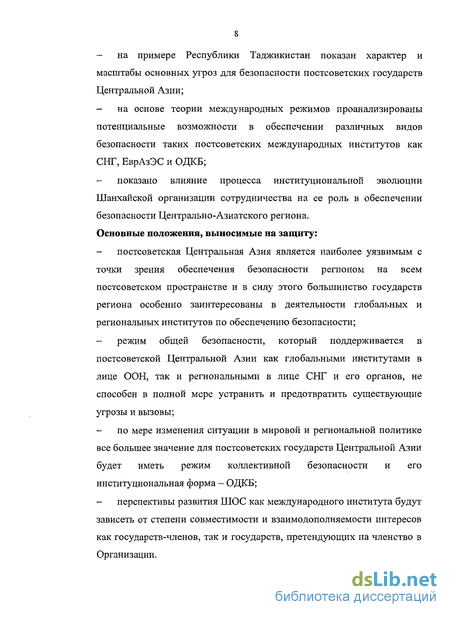 8

– на примере Республики Таджикистан показан характер и масштабы основных угроз для безопасности постсоветских государств Центральной Азии;

– на основе теории международных режимов проанализированы потенциальные возможности в обеспечении различных видов безопасности таких постсоветских международных институтов как СНГ, ЕврАзЭС и ОДКБ;

– показано влияние процесса институциональной эволюции Шанхайской организации сотрудничества на ее роль в обеспечении безопасности Центрально-Азиатского региона.

Основные положения, выносимые на защиту:

– постсоветская Центральная Азия является наиболее уязвимым с точки зрения обеспечения безопасности регионом на всем постсоветском пространстве и в силу этого большинство государств региона особенно заинтересованы в деятельности глобальных и региональных институтов по обеспечению безопасности;

– режим общей безопасности, который поддерживается в постсоветской Центральной Азии как глобальными институтами в лице ООН, так и региональными в лице СНГ и его органов, не способен в полной мере устранить и предотвратить существующие угрозы и вызовы;

– по мере изменения ситуации в мировой и региональной политике все большее значение для постсоветских государств Центральной Азии будет иметь режим коллективной безопасности и его институциональная форма – ОДКБ;

– перспективы развития ШОС как международного института будут зависеть от степени совместимости и взаимодополняемости интересов как государств-членов, так и государств, претендующих на членство в Организации.

dsLib.net
библиотека диссертаций